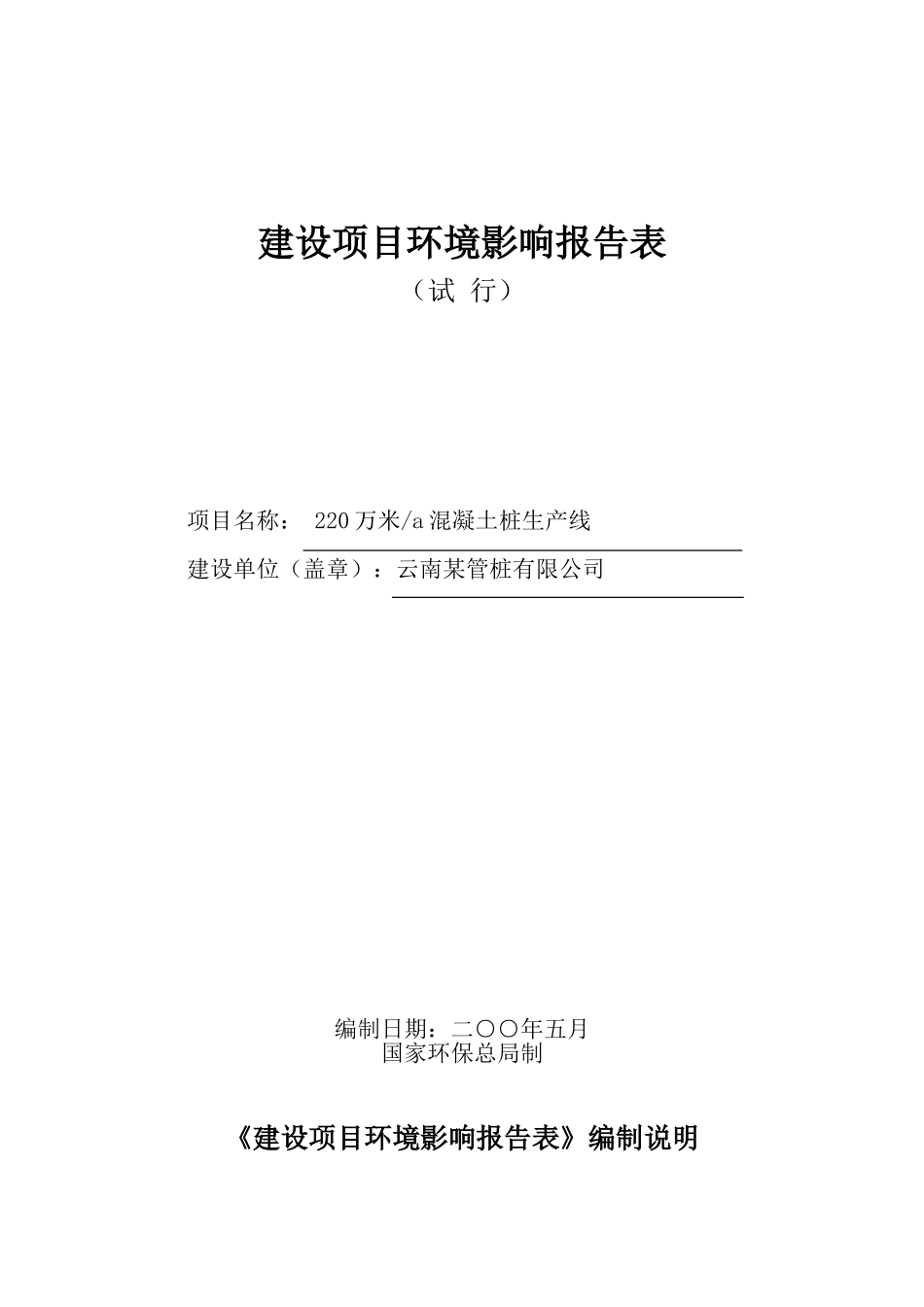 建设项目环境影响报告表

（试 行）

项目名称： 220 万米/a 混凝土桩生产线

建设单位（盖章）：云南某管桩有限公司

编制日期：二〇〇年五月
国家环保总局制

《建设项目环境影响报告表》编制说明